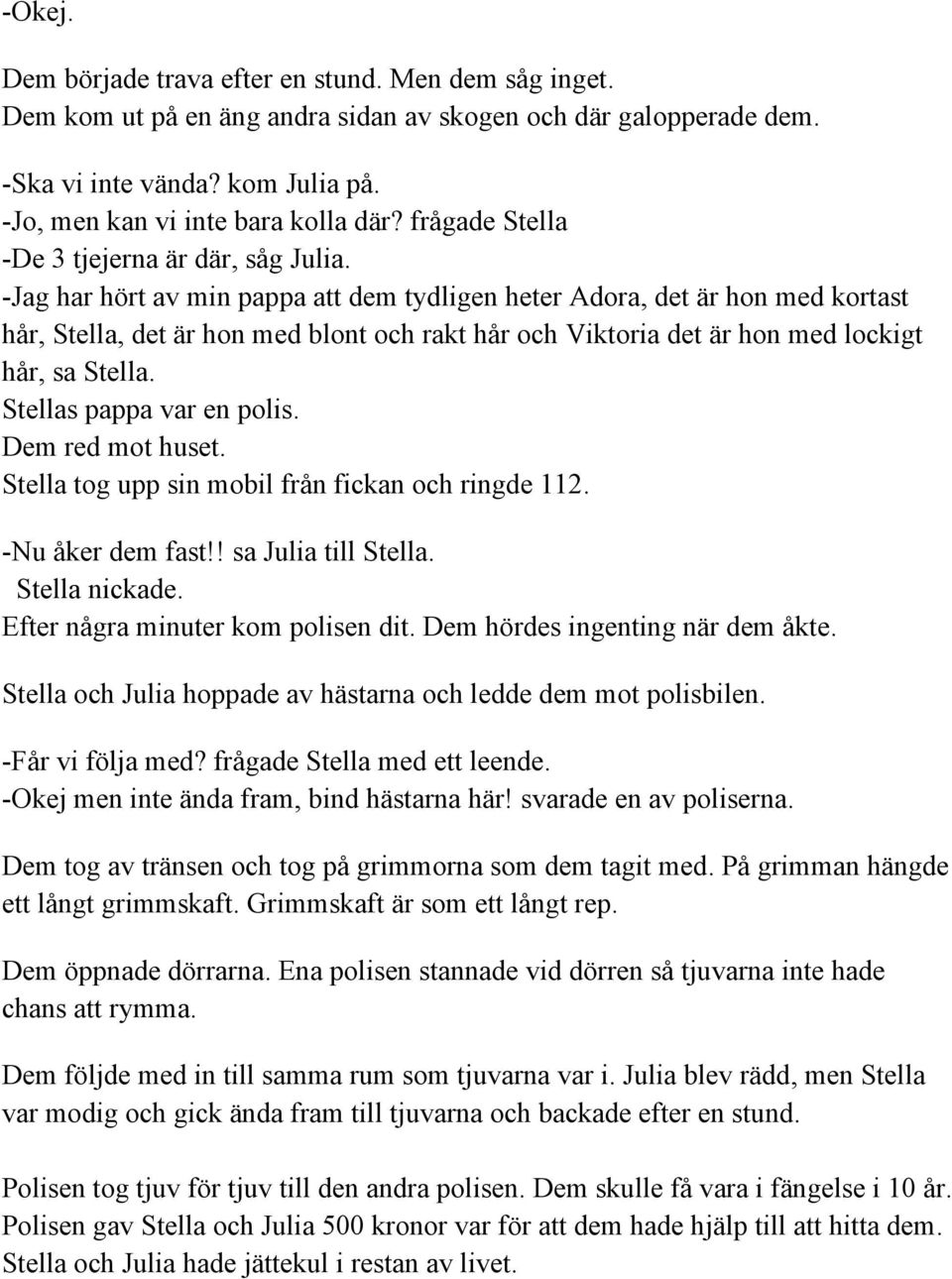 -Okej.

Dem började trava efter en stund. Men dem såg inget.
Dem kom ut på en äng andra sidan av skogen och där galopperade dem.

-Ska vi inte vända? kom Julia på.
-Jo, men kan vi inte bara kolla där? frågade Stella
-De 3 tjejerna är där, såg Julia.
-Jag har hört av min pappa att dem tydligen heter Adora, det är hon med kortast hår, Stella, det är hon med blont och rakt hår och Viktoria det är hon med lockigt hår, sa Stella.
Stellas pappa var en polis.
Dem red mot huset.
Stella tog upp sin mobil från fickan och ringde 112.

-Nu åker dem fast!! sa Julia till Stella.
Stella nickade.
Efter några minuter kom polisen dit. Dem hördes ingenting när dem åkte.

Stella och Julia hoppade av hästarna och ledde dem mot polisbilen.

-Får vi följa med? frågade Stella med ett leende.
-Okej men inte ända fram, bind hästarna här! svarade en av poliserna.

Dem tog av tränsen och tog på grimmorna som dem tagit med. På grimman hängde ett långt grimmskaft. Grimmskaft är som ett långt rep.

Dem öppnade dörrarna. Ena polisen stannade vid dörren så tjuvarna inte hade chans att rymma.

Dem följde med in till samma rum som tjuvarna var i. Julia blev rädd, men Stella var modig och gick ända fram till tjuvarna och backade efter en stund.

Polisen tog tjuv för tjuv till den andra polisen. Dem skulle få vara i fängelse i 10 år.
Polisen gav Stella och Julia 500 kronor var för att dem hade hjälp till att hitta dem.
Stella och Julia hade jättekul i restan av livet.